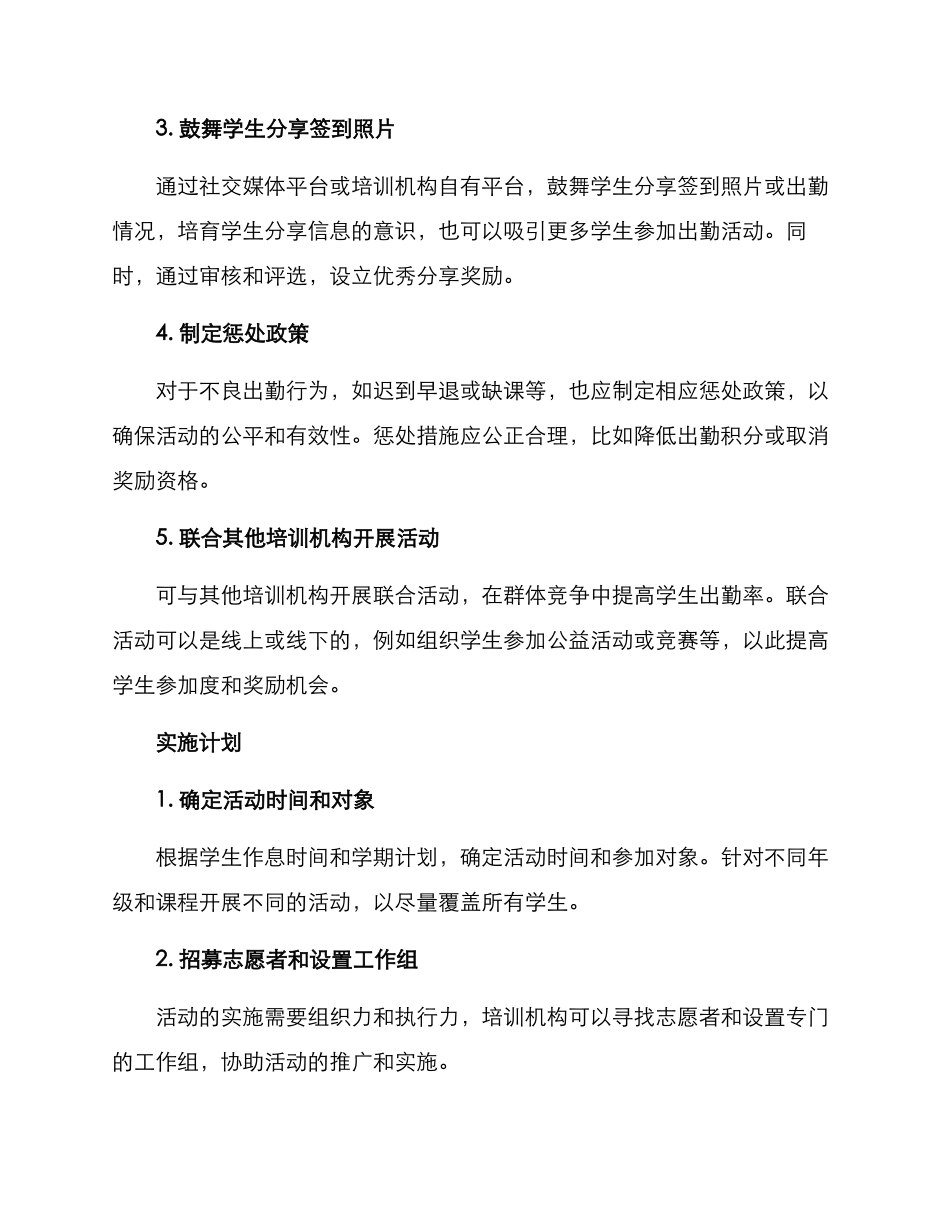 3. 鼓舞学生分享签到照片

通过社交媒体平台或培训机构自有平台，鼓舞学生分享签到照片或出勤情况，培育学生分享信息的意识，也可以吸引更多学生参加出勤活动。同时，通过审核和评选，设立优秀分享奖励。

4. 制定惩处政策

对于不良出勤行为，如迟到早退或缺课等，也应制定相应惩处政策，以确保活动的公平和有效性。惩处措施应公正合理，比如降低出勤积分或取消奖励资格。

5. 联合其他培训机构开展活动

可与其他培训机构开展联合活动，在群体竞争中提高学生出勤率。联合活动可以是线上或线下的，例如组织学生参加公益活动或竞赛等，以此提高学生参加度和奖励机会。

实施计划

1. 确定活动时间和对象

根据学生作息时间和学期计划，确定活动时间和参加对象。针对不同年级和课程开展不同的活动，以尽量覆盖所有学生。

2. 招募志愿者和设置工作组

活动的实施需要组织力和执行力，培训机构可以寻找志愿者和设置专门的工作组，协助活动的推广和实施。